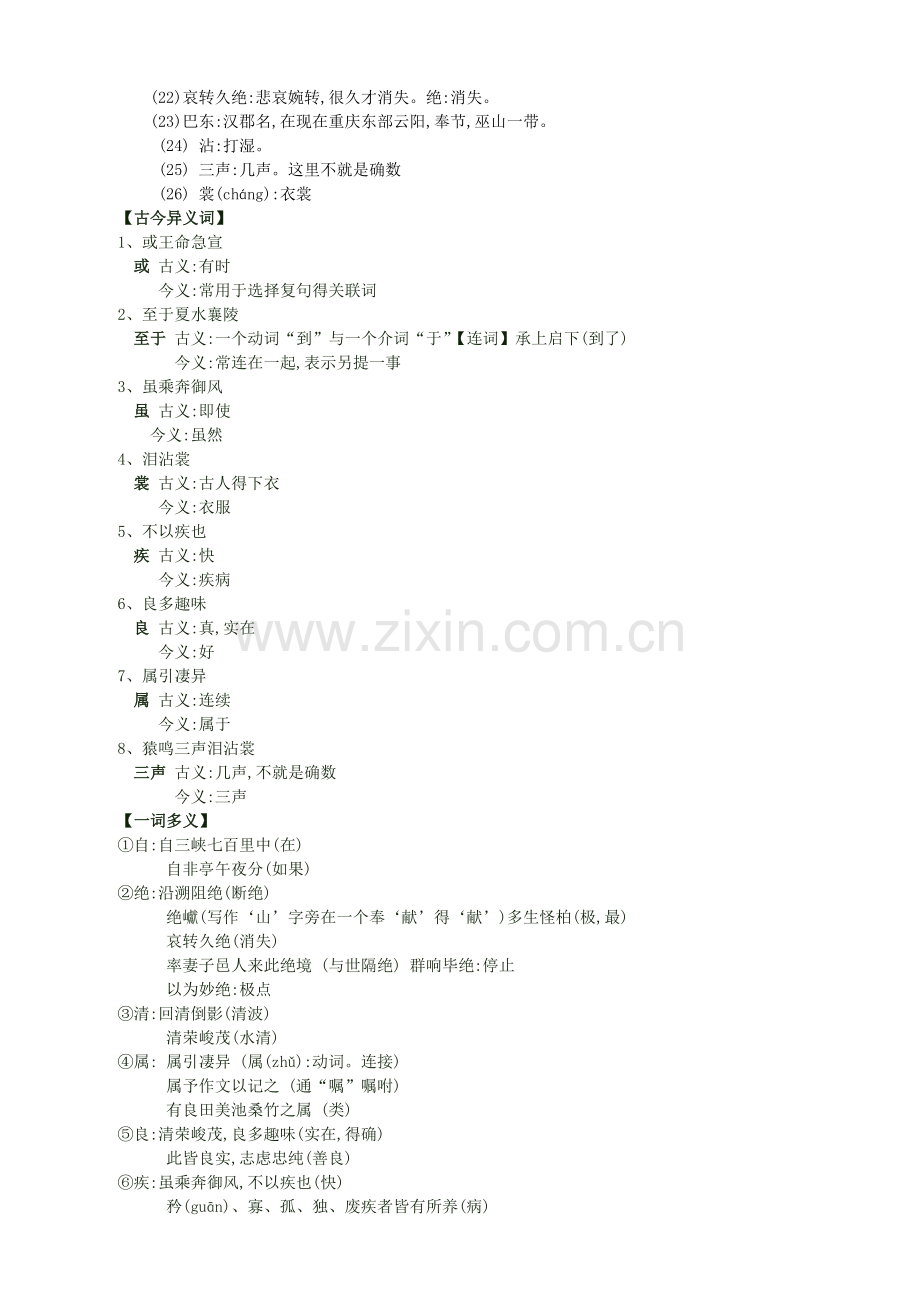 (22)哀转久绝:悲哀婉转,很久才消失。绝:消失。

(23)巴东:汉郡名,在现在重庆东部云阳,奉节,巫山一带。

(24) 沾:打湿。

(25) 三声:几声。这里不就是确数

(26) 裳(cháng):衣裳

【古今异义词】

1、或王命急宣

或 古义:有时

今义:常用于选择复句得关联词

2、至于夏水襄陵

至于 古义:一个动词“到”与一个介词“于”【连词】承上启下(到了)

今义:常连在一起,表示另提一事

3、虽乘奔御风

虽 古义:即使

今义:虽然

4、泪沾裳

裳 古义:古人得下衣

今义:衣服

5、不以疾也

疾 古义:快

今义:疾病

6、良多趣味

良 古义:真,实在

今义:好

7、属引凄异

属 古义:连续

今义:属于

8、猿鸣三声泪沾裳

三声 古义:几声,不就是确数

今义:三声

【一词多义】

①自:自三峡七百里中(在)

自非亭午夜分(如果)

②绝:沿溯阻绝(断绝)

绝巘(写作‘山’字旁在一个奉‘献’得‘献’)多生怪柏(极,最)

哀转久绝(消失)

率妻子邑人来此绝境 (与世隔绝) 群响毕绝:停止

以为妙绝:极点

③清:回清倒影(清波)

清荣峻茂(水清)

④属: 属引凄异 (属(zhǔ):动词。连接)

属予作文以记之 (通“嘱”嘱咐)

有良田美池桑竹之属 (类)

⑤良:清荣峻茂,良多趣味(实在,得确)

此皆良实,志虑忠纯(善良)

⑥疾:虽乘奔御风,不以疾也(快)

矜(guān)、寡、孤、独、废疾者皆有所养(病)

www.zixin.com.cn